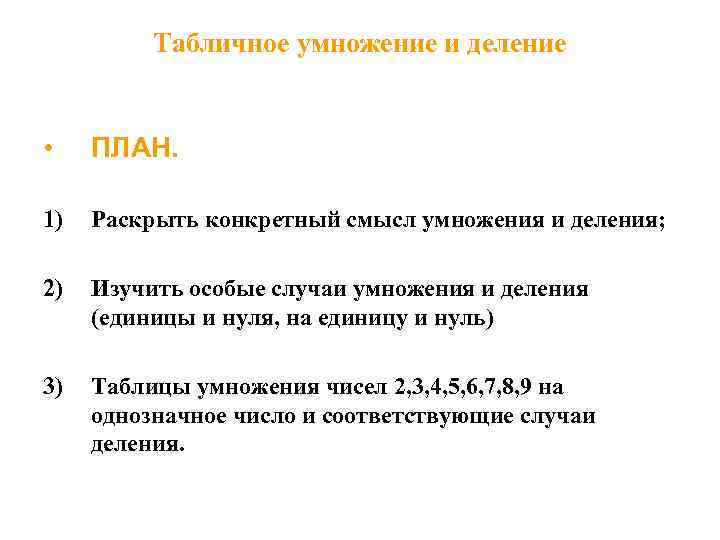 Табличное умножение и деление

• ПЛАН.

1) Раскрыть конкретный смысл умножения и деления;

2) Изучить особые случаи умножения и деления (единицы и нуля, на единицу и нуль)

3) Таблицы умножения чисел 2,3,4,5,6,7,8,9 на однозначное число и соответствующие случаи деления.